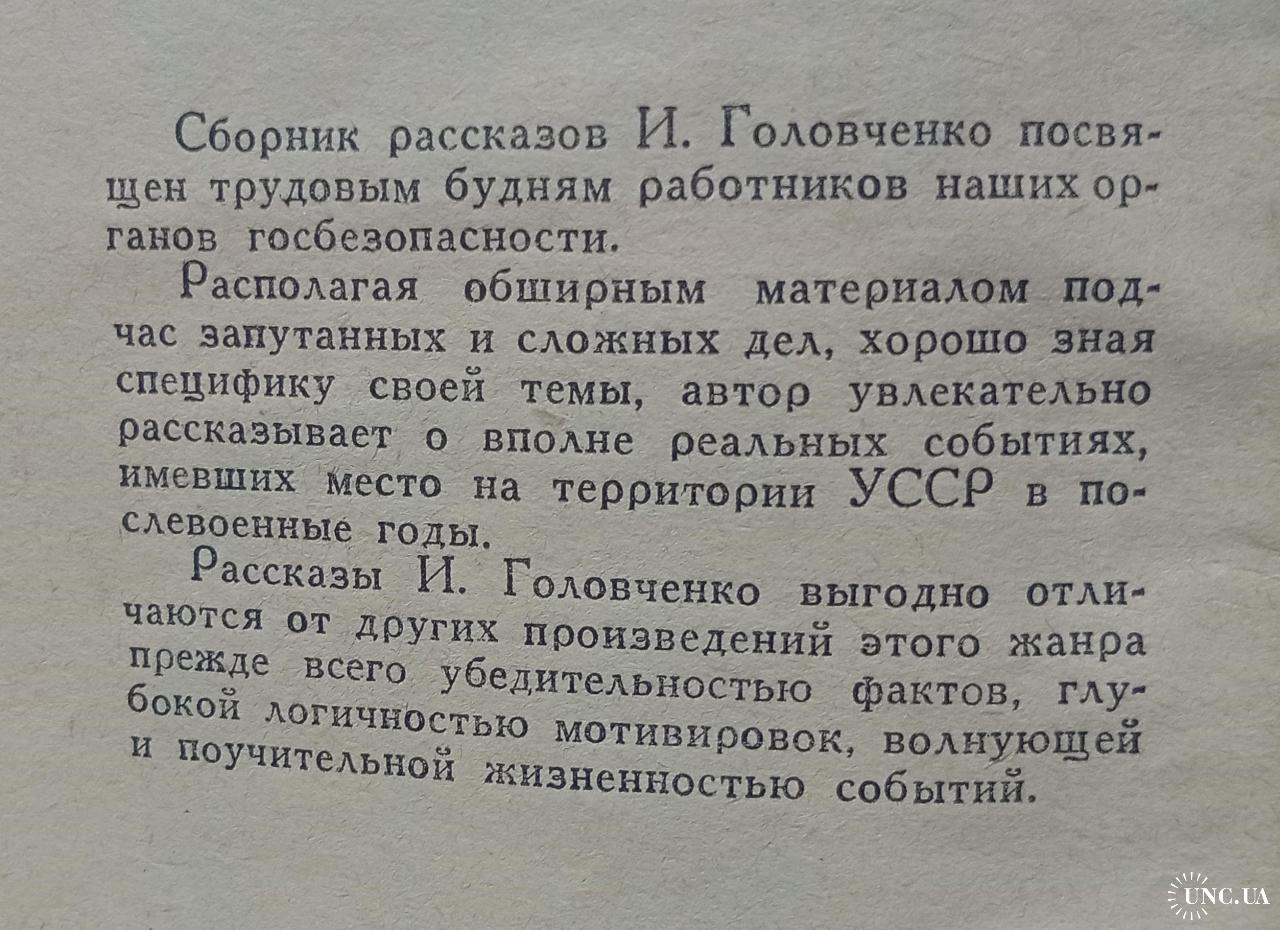 Сборник рассказов И. Головченко посвящен трудовым будням работников наших органов госбезопасности.

Располагая обширным материалом подчас запутанных и сложных дел, хорошо зная специфику своей темы, автор увлекательно рассказывает о вполне реальных событиях, имевших место на территории УССР в послевоенные годы.

Рассказы И. Головченко выгодно отличаются от других произведений этого жанра прежде всего убедительностью фактов, глубокой логичностью мотивировок, волнующей и поучительной жизненностью событий.

UNC.UA